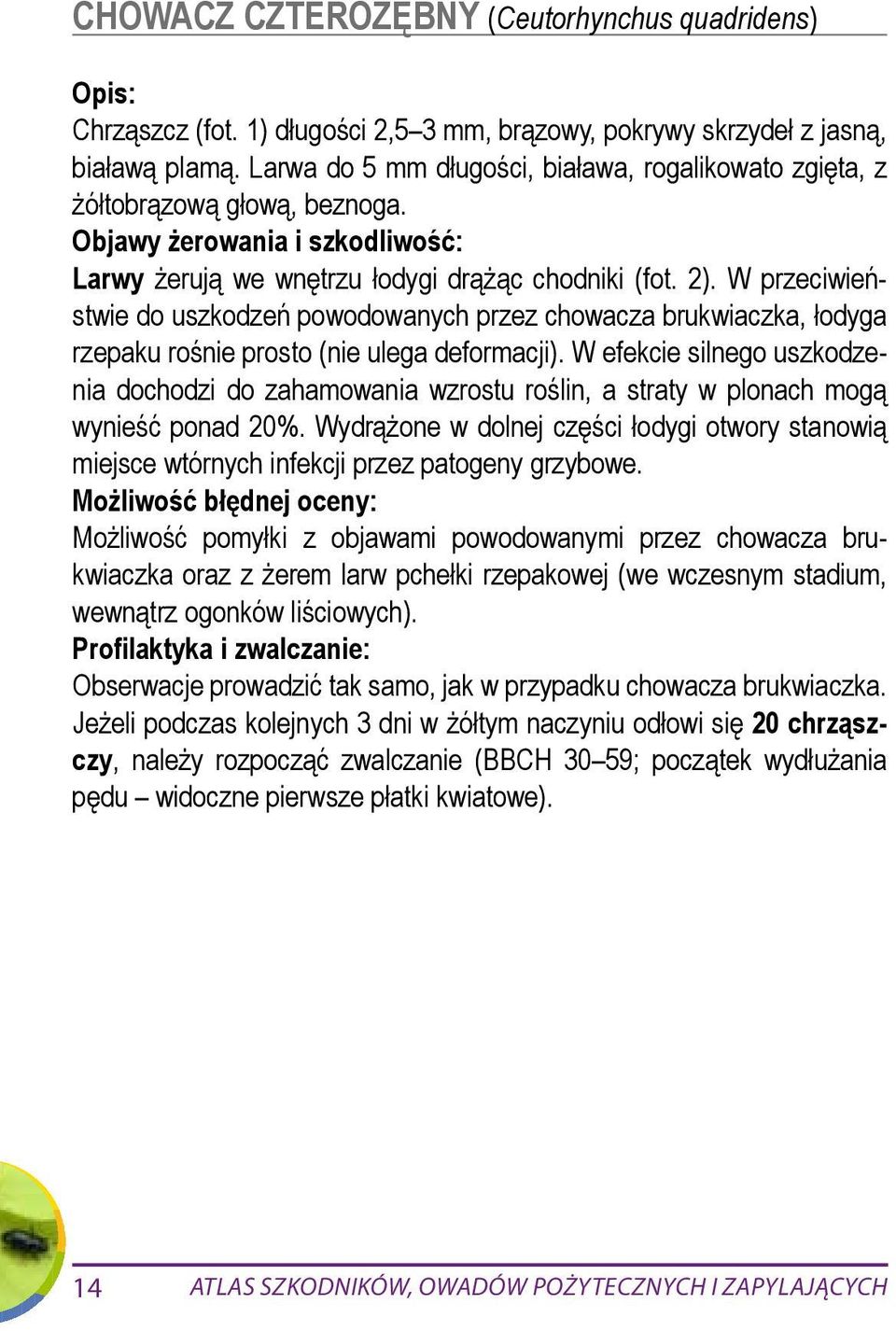 CHOWACZ CZTEROZĘBNY (Ceutorhynchus quadridens)

Opis:
Chrząszcz (fot. 1) długości 2,5–3 mm, brązowy, pokrywy skrzydeł z jasną, białawą plamą. Larwa do 5 mm długości, biaława, rogalikowato zgięta, z żółtobrązową głową, beznoga.
Objawy żerowania i szkodliwość:
Larwy żerują we wnętrzu łodygi drążąc chodniki (fot. 2). W przeciwieństwie do uszkodzeń powodowanych przez chowacza brukwiaczka, łodyga rzepaku rośnie prosto (nie ulega deformacji). W efekcie silnego uszkodzenia dochodzi do zahamowania wzrostu roślin, a straty w plonach mogą wynieść ponad 20%. Wydrążone w dolnej części łodygi otwory stanowią miejsce wtórnych infekcji przez patogeny grzybowe.
Możliwość błędnej oceny:
Możliwość pomyłki z objawami powodowanymi przez chowacza brukwiaczka oraz z żerem larw pchełki rzepakowej (we wczesnym stadium, wewnątrz ogonków liściowych).
Profilaktyka i zwalczanie:
Obserwacje prowadzić tak samo, jak w przypadku chowacza brukwiaczka. Jeżeli podczas kolejnych 3 dni w żółtym naczyniu odłowi się 20 chrząszczy, należy rozpocząć zwalczanie (BBCH 30–59; początek wydłużania pędu – widoczne pierwsze płatki kwiatowe).

14 ATLAS SZKODNIKÓW, OWADÓW POŻYTECZNYCH I ZAPYLAJĄCYCH